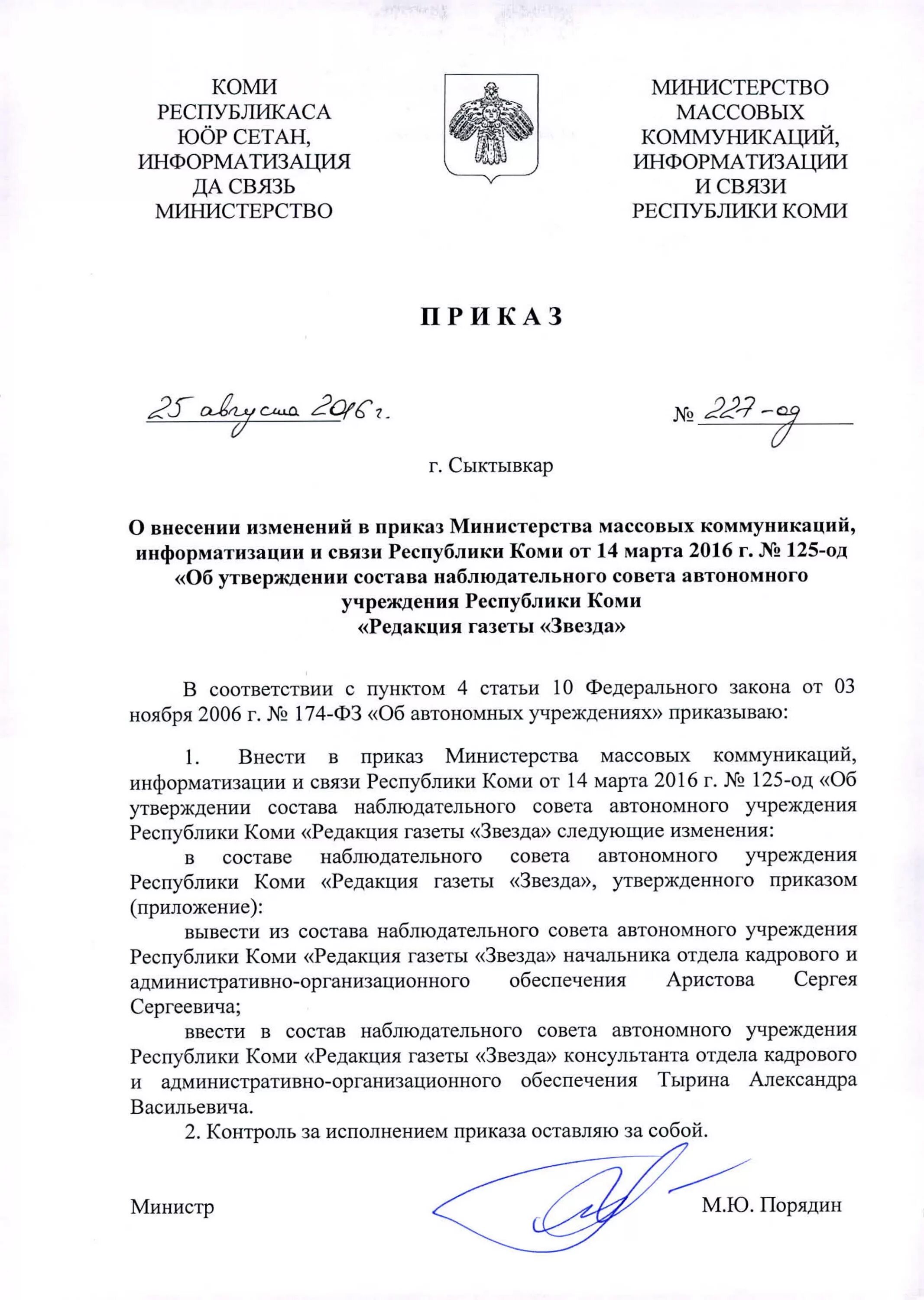 КОМИ РЕСПУБЛИКАСА ЮӦР СЕТАН, ИНФОРМАТИЗАЦИЯ ДА СВЯЗЬ МИНИСТЕРСТВО

МИНИСТЕРСТВО МАССОВЫХ КОММУНИКАЦИЙ, ИНФОРМАТИЗАЦИИ И СВЯЗИ РЕСПУБЛИКИ КОМИ

П Р И К А З

25 августа 2016 г.

№ 227-од

г. Сыктывкар

О внесении изменений в приказ Министерства массовых коммуникаций, информатизации и связи Республики Коми от 14 марта 2016 г. № 125-од «Об утверждении состава наблюдательного совета автономного учреждения Республики Коми «Редакция газеты «Звезда»

В соответствии с пунктом 4 статьи 10 Федерального закона от 03 ноября 2006 г. № 174-ФЗ «Об автономных учреждениях» приказываю:

1. Внести в приказ Министерства массовых коммуникаций, информатизации и связи Республики Коми от 14 марта 2016 г. № 125-од «Об утверждении состава наблюдательного совета автономного учреждения Республики Коми «Редакция газеты «Звезда» следующие изменения:

в составе наблюдательного совета автономного учреждения Республики Коми «Редакция газеты «Звезда», утвержденного приказом (приложение):

вывести из состава наблюдательного совета автономного учреждения Республики Коми «Редакция газеты «Звезда» начальника отдела кадрового и административно-организационного обеспечения Аристова Сергея Сергеевича;

ввести в состав наблюдательного совета автономного учреждения Республики Коми «Редакция газеты «Звезда» консультанта отдела кадрового и административно-организационного обеспечения Тырина Александра Васильевича.

2. Контроль за исполнением приказа оставляю за собой.

Министр М.Ю. Порядин